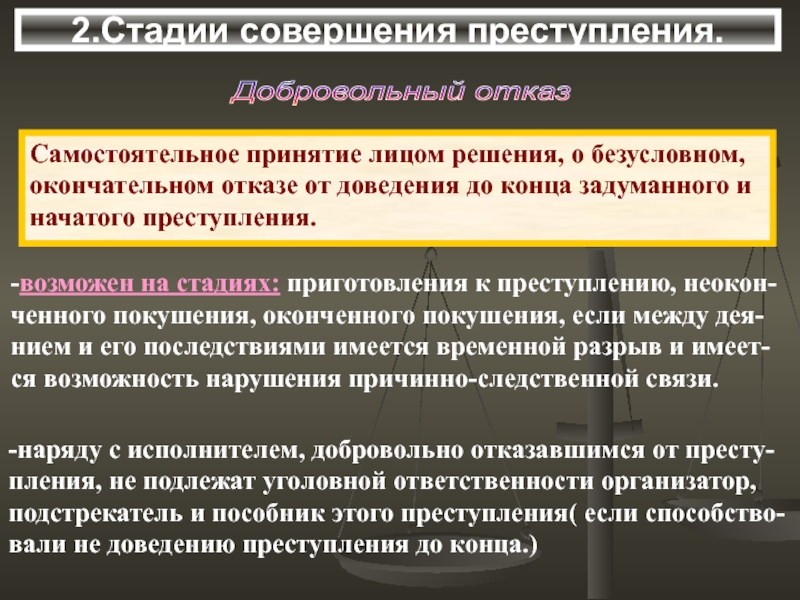 2.Стадии совершения преступления.

Добровольный отказ

Самостоятельное принятие лицом решения, о безусловном, окончательном отказе от доведения до конца задуманного и начатого преступления.

-возможен на стадиях: приготовления к преступлению, неоконченного покушения, оконченного покушения, если между деянием и его последствиями имеется временной разрыв и имеется возможность нарушения причинно-следственной связи.

-наряду с исполнителем, добровольно отказавшимся от преступления, не подлежат уголовной ответственности организатор, подстрекатель и пособник этого преступления( если способствовали не доведению преступления до конца.)